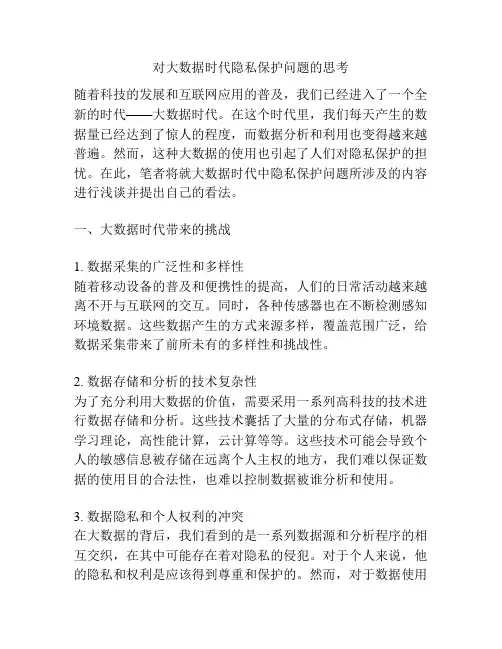 对大数据时代隐私保护问题的思考

随着科技的发展和互联网应用的普及，我们已经进入了一个全新的时代——大数据时代。在这个时代里，我们每天产生的数据量已经达到了惊人的程度，而数据分析和利用也变得越来越普遍。然而，这种大数据的使用也引起了人们对隐私保护的担忧。在此，笔者将就大数据时代中隐私保护问题所涉及的内容进行浅谈并提出自己的看法。

一、大数据时代带来的挑战

1. 数据采集的广泛性和多样性
随着移动设备的普及和便携性的提高，人们的日常活动越来越离不开与互联网的交互。同时，各种传感器也在不断检测感知环境数据。这些数据产生的方式来源多样，覆盖范围广泛，给数据采集带来了前所未有的多样性和挑战性。

2. 数据存储和分析的技术复杂性
为了充分利用大数据的价值，需要采用一系列高科技的技术进行数据存储和分析。这些技术囊括了大量的分布式存储，机器学习理论，高性能计算，云计算等等。这些技术可能会导致个人的敏感信息被存储在远离个人主权的地方，我们难以保证数据的使用目的合法性，也难以控制数据被谁分析和使用。

3. 数据隐私和个人权利的冲突
在大数据的背后，我们看到的是一系列数据源和分析程序的相互交织，在其中可能存在着对隐私的侵犯。对于个人来说，他的隐私和权利是应该得到尊重和保护的。然而，对于数据使用